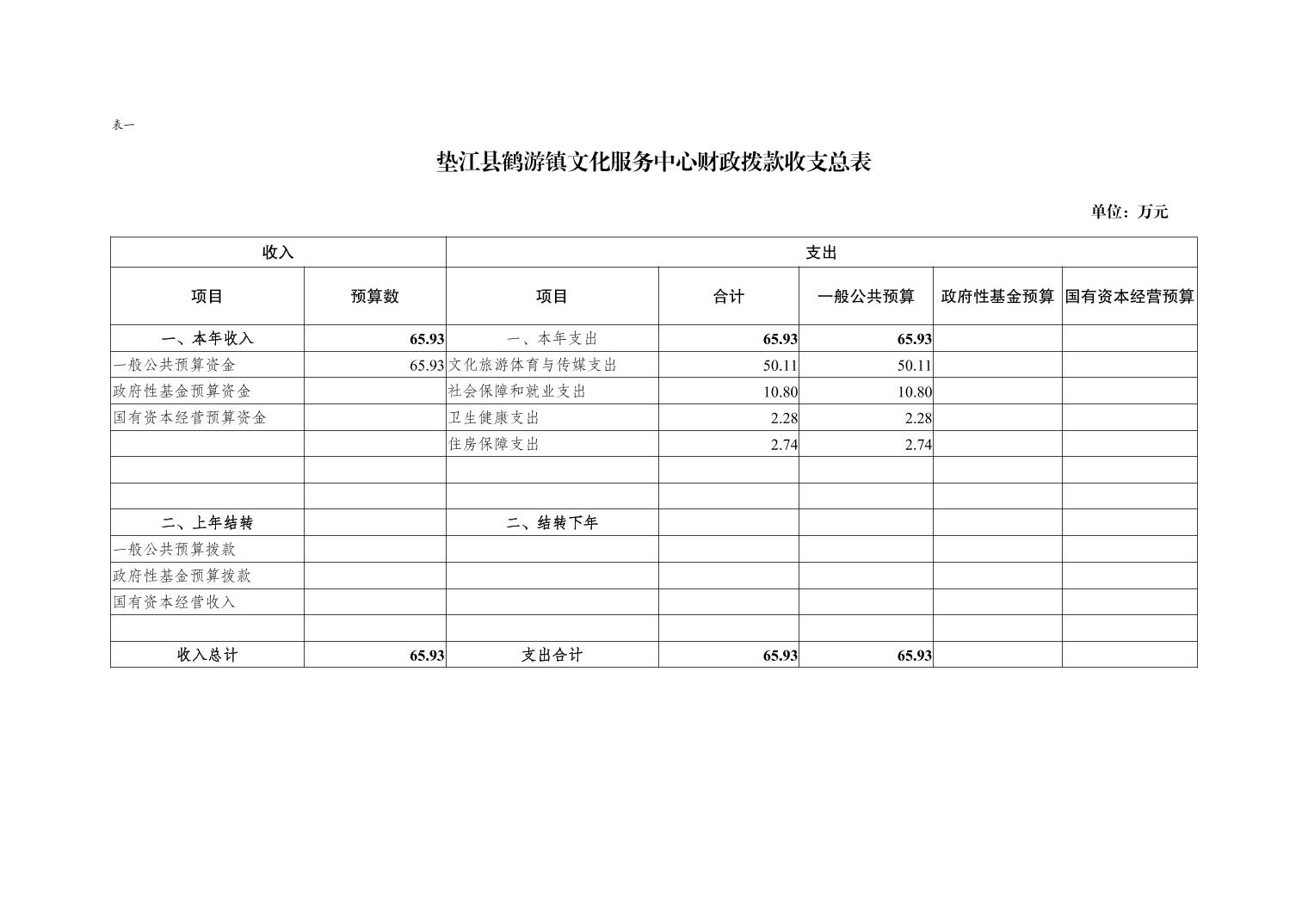 表一

垫江县鹤游镇文化服务中心财政拨款收支总表

单位：万元

| 收入 | | 支出 | | | | |
|---|---|---|---|---|---|---|
| 项目 | 预算数 | 项目 | 合计 | 一般公共预算 | 政府性基金预算 | 国有资本经营预算 |
| 一、本年收入 | 65.93 | 一、本年支出 | 65.93 | 65.93 | | |
| 一般公共预算资金 | 65.93 | 文化旅游体育与传媒支出 | 50.11 | 50.11 | | |
| 政府性基金预算资金 | | 社会保障和就业支出 | 10.80 | 10.80 | | |
| 国有资本经营预算资金 | | 卫生健康支出 | 2.28 | 2.28 | | |
| | | 住房保障支出 | 2.74 | 2.74 | | |
| | | | | | | |
| | | | | | | |
| 二、上年结转 | | 二、结转下年 | | | | |
| 一般公共预算拨款 | | | | | | |
| 政府性基金预算拨款 | | | | | | |
| 国有资本经营收入 | | | | | | |
| | | | | | | |
| 收入总计 | 65.93 | 支出合计 | 65.93 | 65.93 | | |